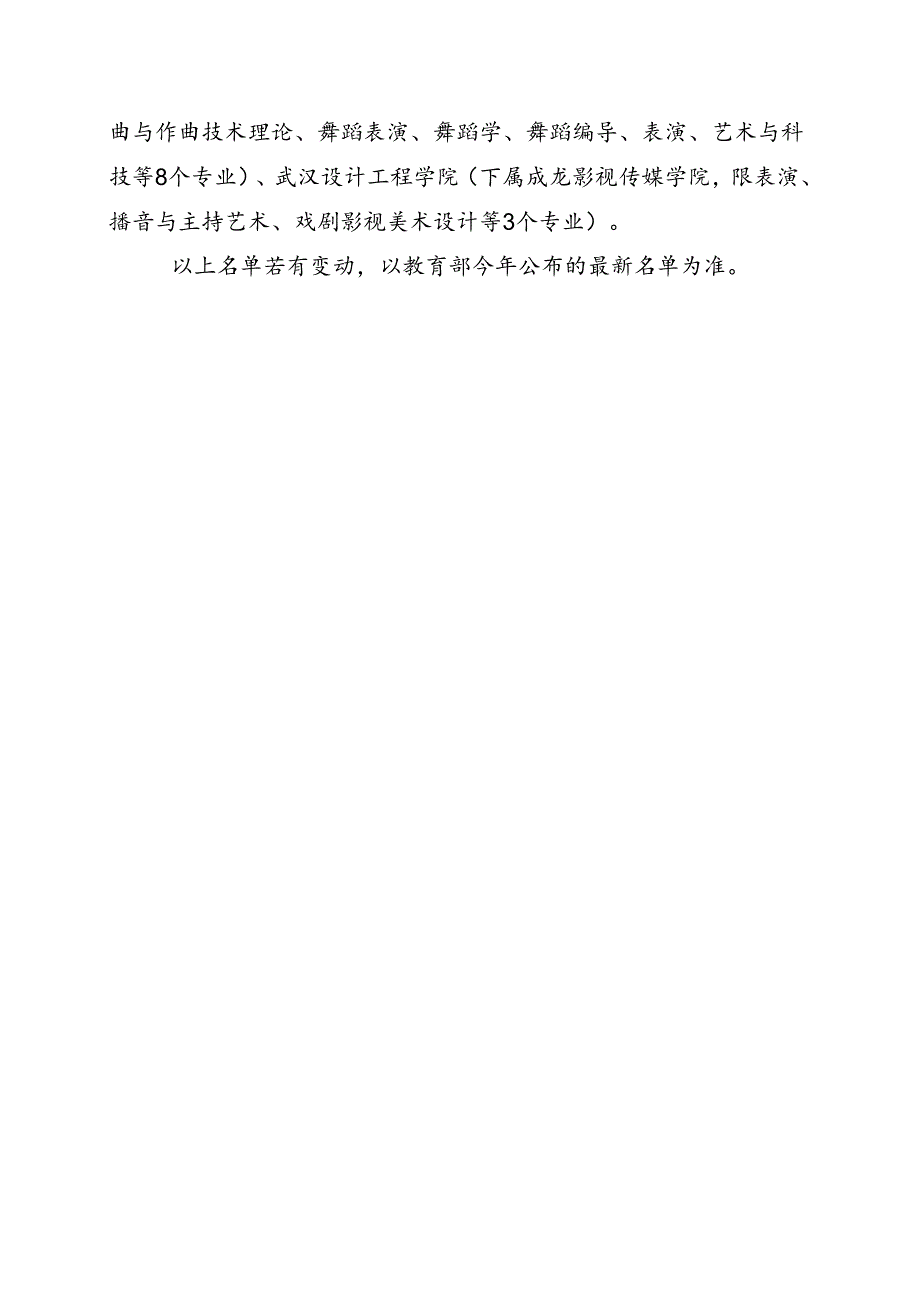 曲与作曲技术理论、舞蹈表演、舞蹈学、舞蹈编导、表演、艺术与科技等8个专业）、武汉设计工程学院（下属成龙影视传媒学院，限表演、播音与主持艺术、戏剧影视美术设计等3个专业）。

以上名单若有变动，以教育部今年公布的最新名单为准。